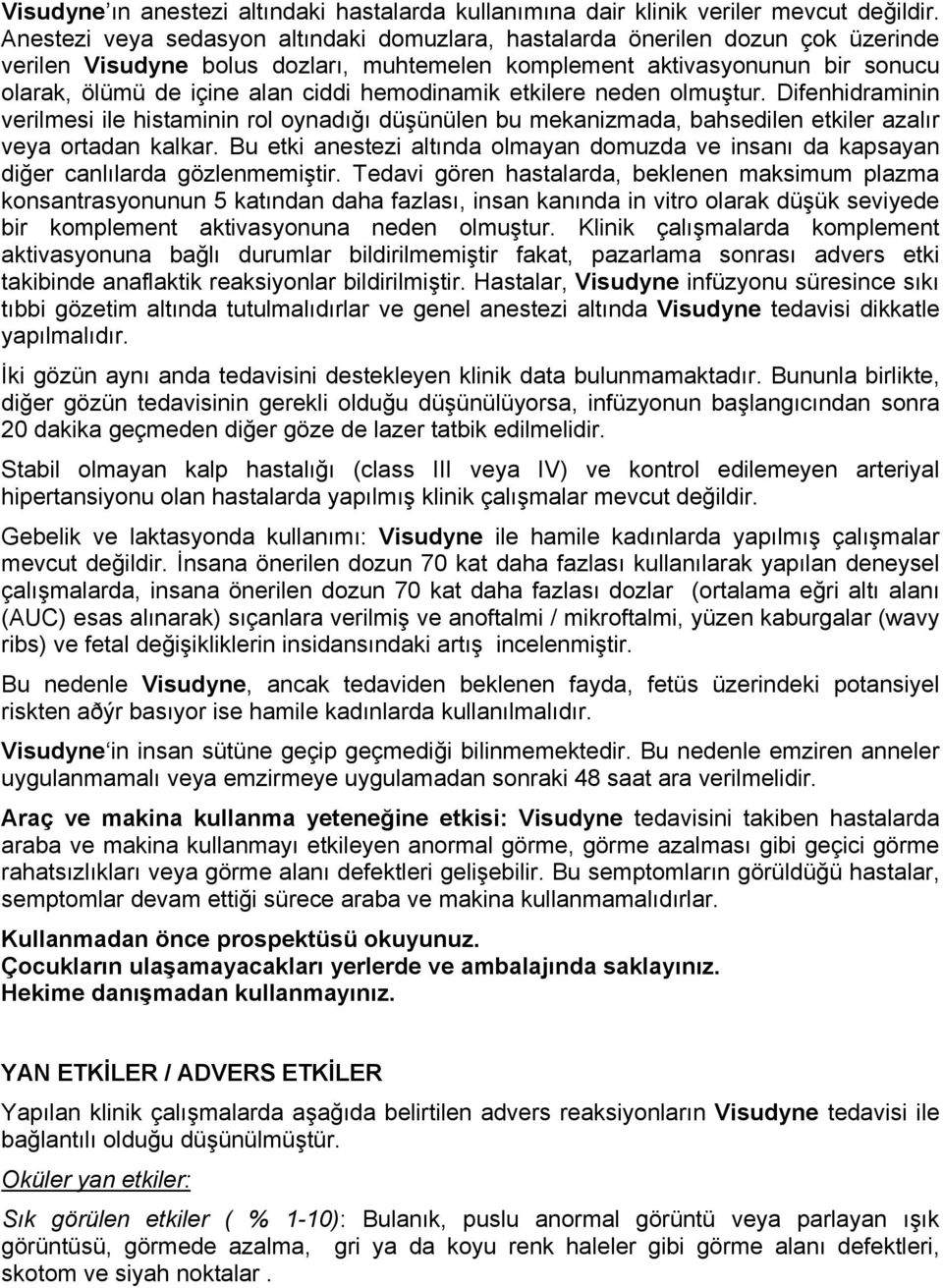 Visudyne'ın anestezi altındaki hastalarda kullanımına dair klinik veriler mevcut değildir. Anestezi veya sedasyon altındaki domuzlara, hastalarda önerilen dozun çok üzerinde verilen Visudyne bolus dozları, muhtemelen komplement aktivasyonunun bir sonucu olarak, ölümü de içine alan ciddi hemodinamik etkilere neden olmuştur. Difenhidraminin verilmesi ile histaminin rol oynadığı düşünülen bu mekanizmada, bahsedilen etkiler azalır veya ortadan kalkar. Bu etki anestezi altında olmayan domuzda ve insanı da kapsayan diğer canlılarda gözlenmemiştir. Tedavi gören hastalarda, beklenen maksimum plazma konsantrasyonunun 5 katından daha fazlası, insan kanında in vitro olarak düşük seviyede bir komplement aktivasyonuna neden olmuştur. Klinik çalışmalarda komplement aktivasyonuna bağlı durumlar bildirilmemiştir fakat, pazarlama sonrası advers etki takibinde anaflaktik reaksiyonlar bildirilmiştir. Hastalar, Visudyne infüzyonu süresince sıkı tıbbi gözetim altında tutulmalıdırlar ve genel anestezi altında Visudyne tedavisi dikkatle yapılmalıdır.

İki gözün aynı anda tedavisini destekleyen klinik data bulunmamaktadır. Bununla birlikte, diğer gözün tedavisinin gerekli olduğu düşünülüyorsa, infüzyonun başlangıcından sonra 20 dakika geçmeden diğer göze de lazer tatbik edilmelidir.

Stabil olmayan kalp hastalığı (class III veya IV) ve kontrol edilemeyen arteriyal hipertansiyonu olan hastalarda yapılmış klinik çalışmalar mevcut değildir.

Gebelik ve laktasyonda kullanımı: Visudyne ile hamile kadınlarda yapılmış çalışmalar mevcut değildir. İnsana önerilen dozun 70 kat daha fazlası kullanılarak yapılan deneysel çalışmalarda, insana önerilen dozun 70 kat daha fazlası dozlar (ortalama eğri altı alanı (AUC) esas alınarak) sıçanlara verilmiş ve anoftalmi / mikroftalmi, yüzen kaburgalar (wavy ribs) ve fetal değişikliklerin insidansındaki artış incelenmiştir.

Bu nedenle Visudyne, ancak tedaviden beklenen fayda, fetüs üzerindeki potansiyel riskten aðýr basıyor ise hamile kadınlarda kullanılmalıdır.

Visudyne'in insan sütüne geçip geçmediği bilinmemektedir. Bu nedenle emziren anneler uygulanmamalı veya emzirmeye uygulamadan sonraki 48 saat ara verilmelidir.

Araç ve makina kullanma yeteneğine etkisi: Visudyne tedavisini takiben hastalarda araba ve makina kullanmayı etkileyen anormal görme, görme azalması gibi geçici görme rahatsızlıkları veya görme alanı defektleri gelişebilir. Bu semptomların görüldüğü hastalar, semptomlar devam ettiği sürece araba ve makina kullanmamalıdırlar.

Kullanmadan önce prospektüsü okuyunuz.
Çocukların ulaşamayacakları yerlerde ve ambalajında saklayınız.
Hekime danışmadan kullanmayınız.

YAN ETKİLER / ADVERS ETKİLER

Yapılan klinik çalışmalarda aşağıda belirtilen advers reaksiyonların Visudyne tedavisi ile bağlantılı olduğu düşünülmüştür.

Oküler yan etkiler:

Sık görülen etkiler ( % 1-10): Bulanık, puslu anormal görüntü veya parlayan ışık görüntüsü, görmede azalma, gri ya da koyu renk haleler gibi görme alanı defektleri, skotom ve siyah noktalar .